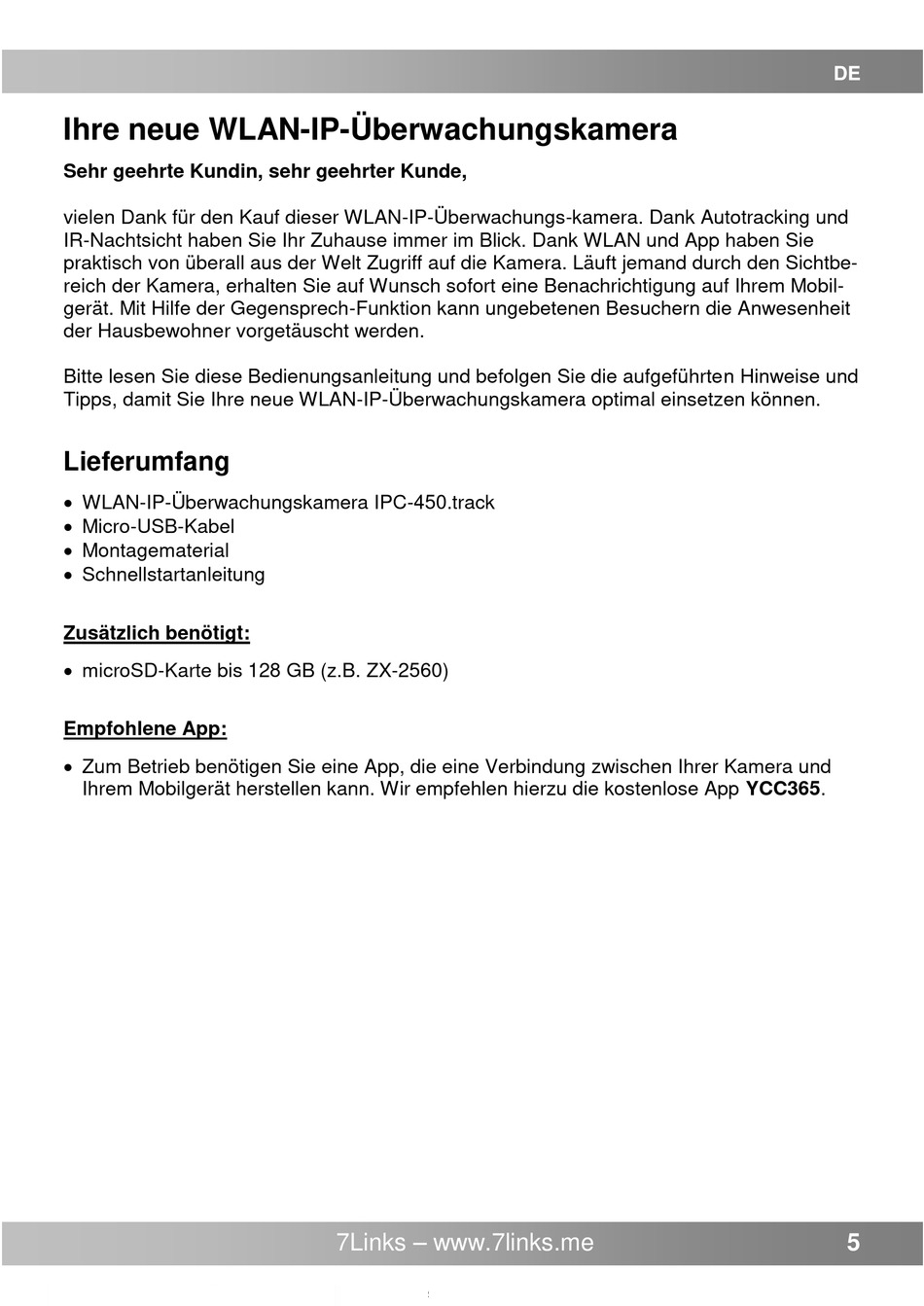 DE

Ihre neue WLAN-IP-Überwachungskamera

Sehr geehrte Kundin, sehr geehrter Kunde,

vielen Dank für den Kauf dieser WLAN-IP-Überwachungs-kamera. Dank Autotracking und IR-Nachtsicht haben Sie Ihr Zuhause immer im Blick. Dank WLAN und App haben Sie praktisch von überall aus der Welt Zugriff auf die Kamera. Läuft jemand durch den Sichtbereich der Kamera, erhalten Sie auf Wunsch sofort eine Benachrichtigung auf Ihrem Mobilgerät. Mit Hilfe der Gegensprech-Funktion kann ungebetenen Besuchern die Anwesenheit der Hausbewohner vorgetäuscht werden.

Bitte lesen Sie diese Bedienungsanleitung und befolgen Sie die aufgeführten Hinweise und Tipps, damit Sie Ihre neue WLAN-IP-Überwachungskamera optimal einsetzen können.

Lieferumfang

• WLAN-IP-Überwachungskamera IPC-450.track
• Micro-USB-Kabel
• Montagematerial
• Schnellstartanleitung

Zusätzlich benötigt:

• microSD-Karte bis 128 GB (z.B. ZX-2560)

Empfohlene App:

• Zum Betrieb benötigen Sie eine App, die eine Verbindung zwischen Ihrer Kamera und Ihrem Mobilgerät herstellen kann. Wir empfehlen hierzu die kostenlose App YCC365.

7Links – www.7links.me 5